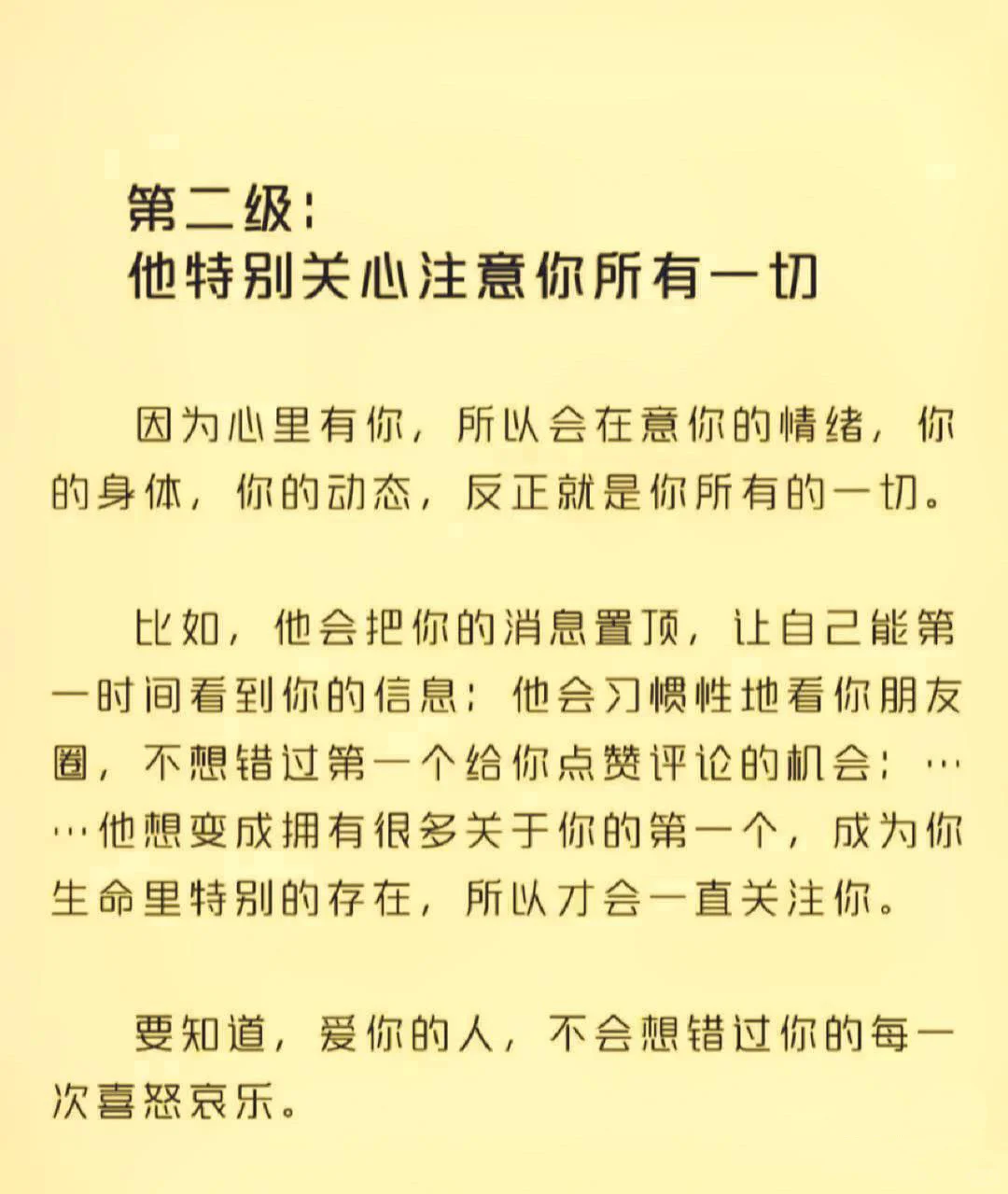 第二级：
他特别关心注意你所有一切

因为心里有你，所以会在意你的情绪，你的身体，你的动态，反正就是你所有的一切。

比如，他会把你的消息置顶，让自己能第一时间看到你的信息；他会习惯性地看你朋友圈，不想错过第一个给你点赞评论的机会；……他想变成拥有很多关于你的第一个，成为你生命里特别的存在，所以才会一直关注你。

要知道，爱你的人，不会想错过你的每一次喜怒哀乐。